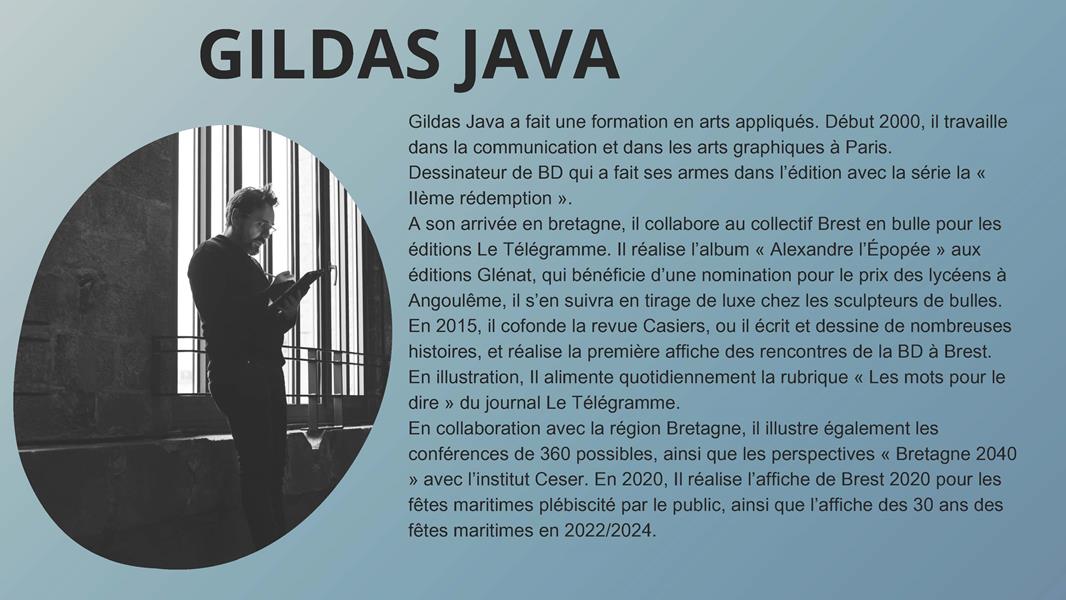 GILDAS JAVA

Gildas Java a fait une formation en arts appliqués. Début 2000, il travaille dans la communication et dans les arts graphiques à Paris.
Dessinateur de BD qui a fait ses armes dans l'édition avec la série la « IIème rédemption ».
A son arrivée en bretagne, il collabore au collectif Brest en bulle pour les éditions Le Télégramme. Il réalise l'album « Alexandre l'Épopée » aux éditions Glénat, qui bénéficie d'une nomination pour le prix des lycéens à Angoulême, il s'en suivra en tirage de luxe chez les sculpteurs de bulles.
En 2015, il cofonde la revue Casiers, ou il écrit et dessine de nombreuses histoires, et réalise la première affiche des rencontres de la BD à Brest.
En illustration, Il alimente quotidiennement la rubrique « Les mots pour le dire » du journal Le Télégramme.
En collaboration avec la région Bretagne, il illustre également les conférences de 360 possibles, ainsi que les perspectives « Bretagne 2040 » avec l'institut Ceser. En 2020, Il réalise l'affiche de Brest 2020 pour les fêtes maritimes plébiscité par le public, ainsi que l'affiche des 30 ans des fêtes maritimes en 2022/2024.